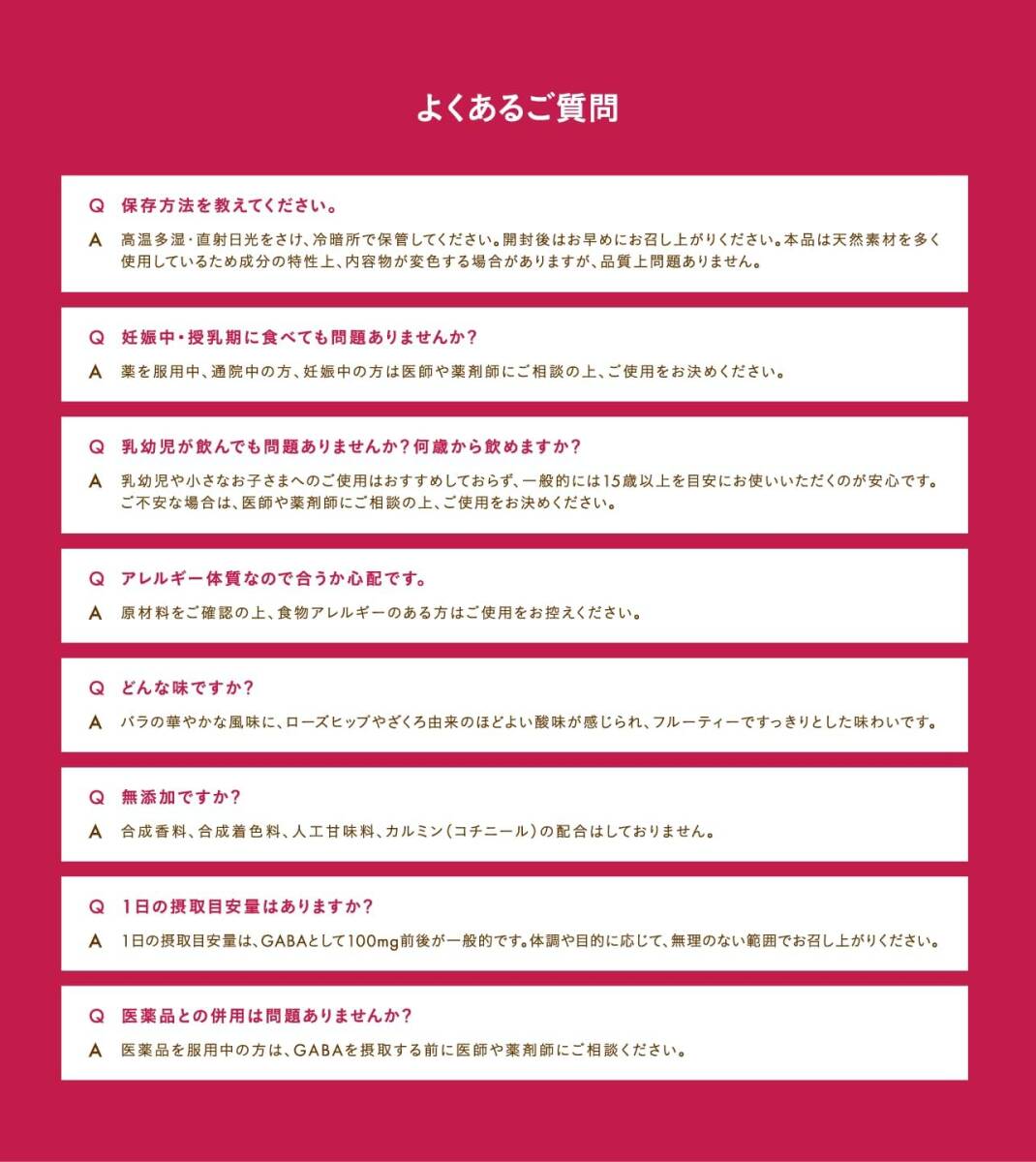 よくあるご質問

Q　保存方法を教えてください。

A　高温多湿・直射日光をさけ、冷暗所で保管してください。開封後はお早めにお召し上がりください。本品は天然素材を多く使用しているため成分の特性上、内容物が変色する場合がありますが、品質上問題ありません。

Q　妊娠中・授乳期に食べても問題ありませんか？

A　薬を服用中、通院中の方、妊娠中の方は医師や薬剤師にご相談の上、ご使用をお決めください。

Q　乳幼児が飲んでも問題ありませんか？何歳から飲めますか？

A　乳幼児や小さなお子さまへのご使用はおすすめしておらず、一般的には15歳以上を目安にお使いいただくのが安心です。ご不安な場合は、医師や薬剤師にご相談の上、ご使用をお決めください。

Q　アレルギー体質なので合うか心配です。

A　原材料をご確認の上、食物アレルギーのある方はご使用をお控えください。

Q　どんな味ですか？

A　バラの華やかな風味に、ローズヒップやざくろ由来のほどよい酸味が感じられ、フルーティーですっきりとした味わいです。

Q　無添加ですか？

A　合成香料、合成着色料、人工甘味料、カルミン（コチニール）の配合はしておりません。

Q　1日の摂取目安量はありますか？

A　1日の摂取目安量は、GABAとして100mg前後が一般的です。体調や目的に応じて、無理のない範囲でお召し上がりください。

Q　医薬品との併用は問題ありませんか？

A　医薬品を服用中の方は、GABAを摂取する前に医師や薬剤師にご相談ください。